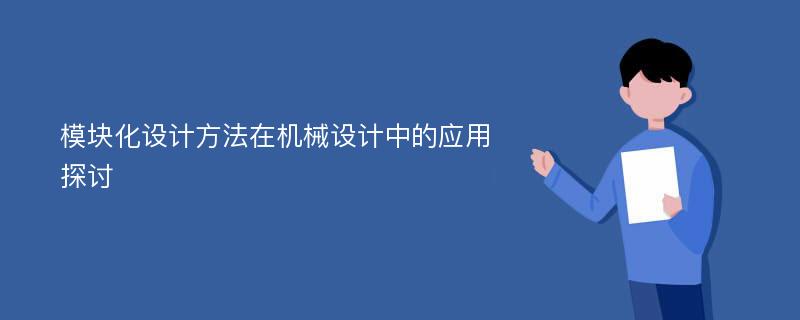 模块化设计方法在机械设计中的应用探讨